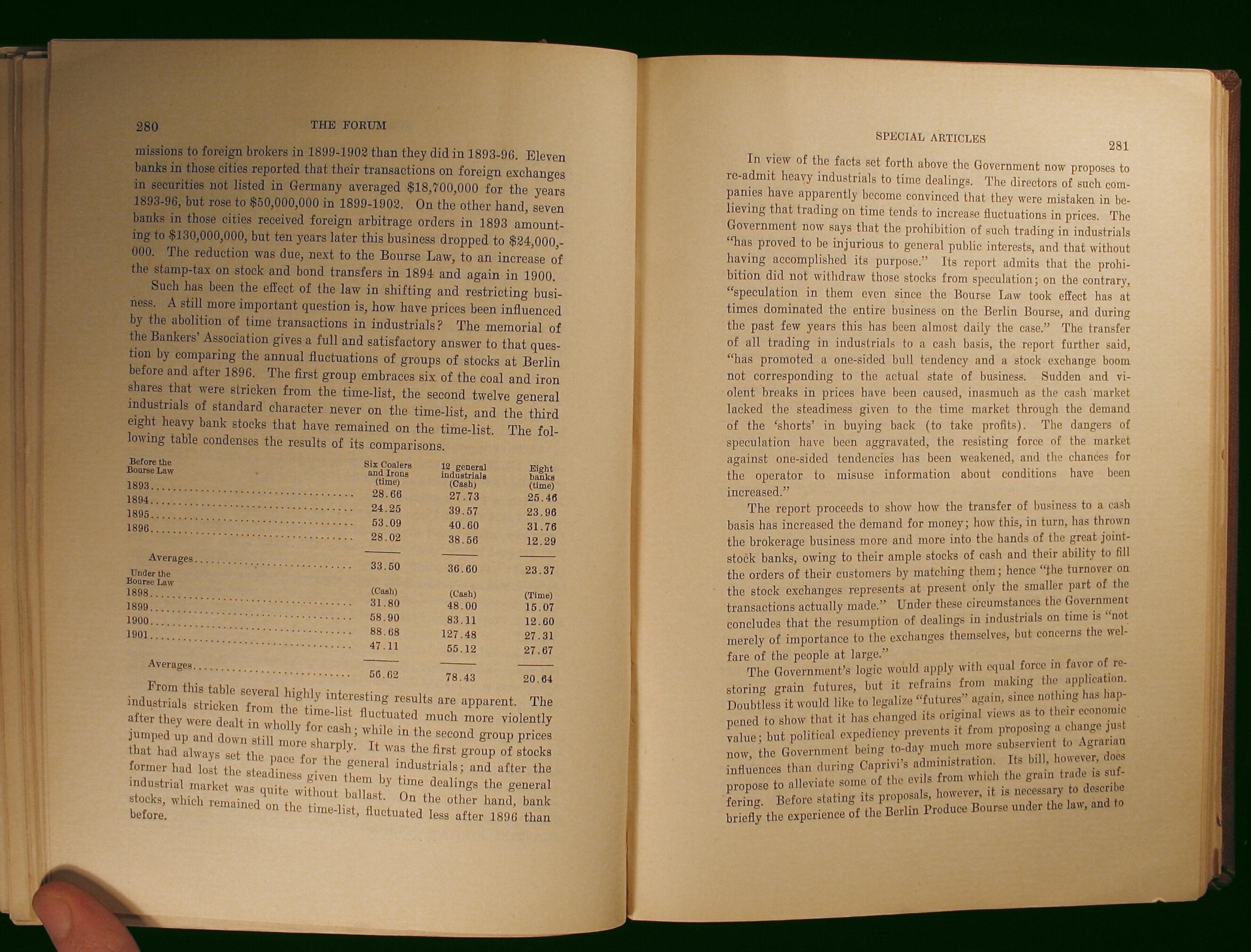 280 THE FORUM

missions to foreign brokers in 1899-1902 than they did in 1893-96. Eleven banks in those cities reported that their transactions on foreign exchanges in securities not listed in Germany averaged $18,700,000 for the years 1893-96, but rose to $50,000,000 in 1899-1902. On the other hand, seven banks in those cities received foreign arbitrage orders in 1893 amounting to $130,000,000, but ten years later this business dropped to $24,000,000. The reduction was due, next to the Bourse Law, to an increase of the stamp-tax on stock and bond transfers in 1894 and again in 1900.

Such has been the effect of the law in shifting and restricting business. A still more important question is, how have prices been influenced by the abolition of time transactions in industrials? The memorial of the Bankers' Association gives a full and satisfactory answer to that question by comparing the annual fluctuations of groups of stocks at Berlin before and after 1896. The first group embraces six of the coal and iron shares that were stricken from the time-list, the second twelve general industrials of standard character never on the time-list, and the third eight heavy bank stocks that have remained on the time-list. The following table condenses the results of its comparisons.

| Before the Bourse Law | Six Coalers and Irons (time) | 12 general industrials (Cash) | Eight banks (time) |
|---|---|---|---|
| 1893 | 28.66 | 27.73 | 25.46 |
| 1894 | 24.25 | 39.57 | 23.96 |
| 1895 | 53.09 | 40.60 | 31.76 |
| 1896 | 28.02 | 38.56 | 12.29 |
| Averages | 33.50 | 36.60 | 23.37 |
| Under the Bourse Law | (Cash) | (Cash) | (Time) |
| 1898 | 31.80 | 48.00 | 15.07 |
| 1899 | 58.90 | 83.11 | 12.60 |
| 1900 | 88.68 | 127.48 | 27.31 |
| 1901 | 47.11 | 55.12 | 27.67 |
| Averages | 56.62 | 78.43 | 20.64 |

From this table several highly interesting results are apparent. The industrials stricken from the time-list fluctuated much more violently after they were dealt in wholly for cash; while in the second group prices jumped up and down still more sharply. It was the first group of stocks that had always set the pace for the general industrials; and after the former had lost the steadiness given them by time dealings the general industrial market was quite without ballast. On the other hand, bank stocks, which remained on the time-list, fluctuated less after 1896 than before.

SPECIAL ARTICLES 281

In view of the facts set forth above the Government now proposes to re-admit heavy industrials to time dealings. The directors of such companies have apparently become convinced that they were mistaken in believing that trading on time tends to increase fluctuations in prices. The Government now says that the prohibition of such trading in industrials "has proved to be injurious to general public interests, and that without having accomplished its purpose." Its report admits that the prohibition did not withdraw those stocks from speculation; on the contrary, "speculation in them even since the Bourse Law took effect has at times dominated the entire business on the Berlin Bourse, and during the past few years this has been almost daily the case." The transfer of all trading in industrials to a cash basis, the report further said, "has promoted a one-sided bull tendency and a stock exchange boom not corresponding to the actual state of business. Sudden and violent breaks in prices have been caused, inasmuch as the cash market lacked the steadiness given to the time market through the demand of the 'shorts' in buying back (to take profits). The dangers of speculation have been aggravated, the resisting force of the market against one-sided tendencies has been weakened, and the chances for the operator to misuse information about conditions have been increased."

The report proceeds to show how the transfer of business to a cash basis has increased the demand for money; how this, in turn, has thrown the brokerage business more and more into the hands of the great joint-stock banks, owing to their ample stocks of cash and their ability to fill the orders of their customers by matching them; hence "the turnover on the stock exchanges represents at present only the smaller part of the transactions actually made." Under these circumstances the Government concludes that the resumption of dealings in industrials on time is "not merely of importance to the exchanges themselves, but concerns the welfare of the people at large."

The Government's logic would apply with equal force in favor of restoring grain futures, but it refrains from making the application. Doubtless it would like to legalize "futures" again, since nothing has happened to show that it has changed its original views as to their economic value; but political expediency prevents it from proposing a change just now, the Government being to-day much more subservient to Agrarian influences than during Caprivi's administration. Its bill, however, does propose to alleviate some of the evils from which the grain trade is suffering. Before stating its proposals, however, it is necessary to describe briefly the experience of the Berlin Produce Bourse under the law, and to